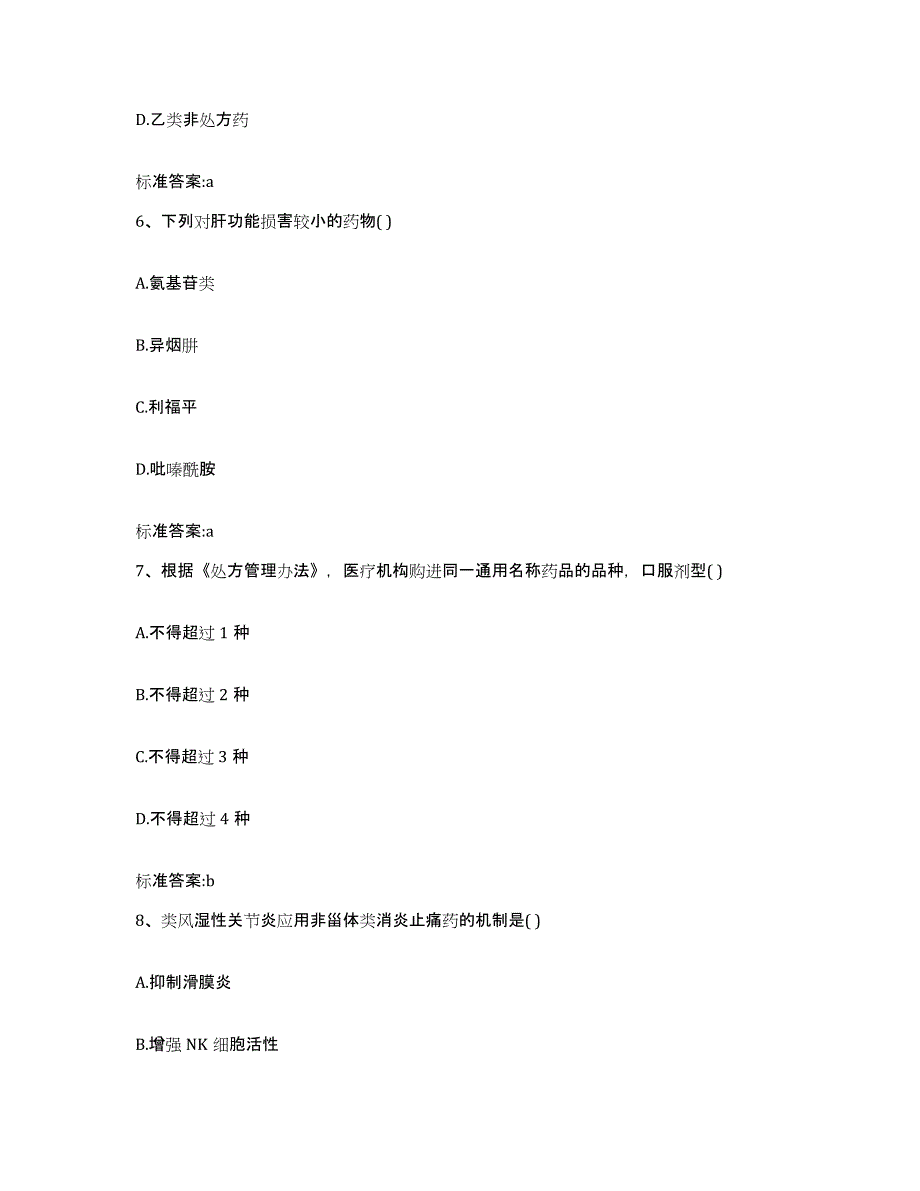 D.乙类非处方药

标准答案:a

6、下列对肝功能损害较小的药物( )

A.氨基苷类

B.异烟肼

C.利福平

D.吡嗪酰胺

标准答案:a

7、根据《处方管理办法》，医疗机构购进同一通用名称药品的品种，口服剂型( )

A.不得超过 1 种

B.不得超过 2 种

C.不得超过 3 种

D.不得超过 4 种

标准答案:b

8、类风湿性关节炎应用非甾体类消炎止痛药的机制是( )

A.抑制滑膜炎

B.增强 NK 细胞活性